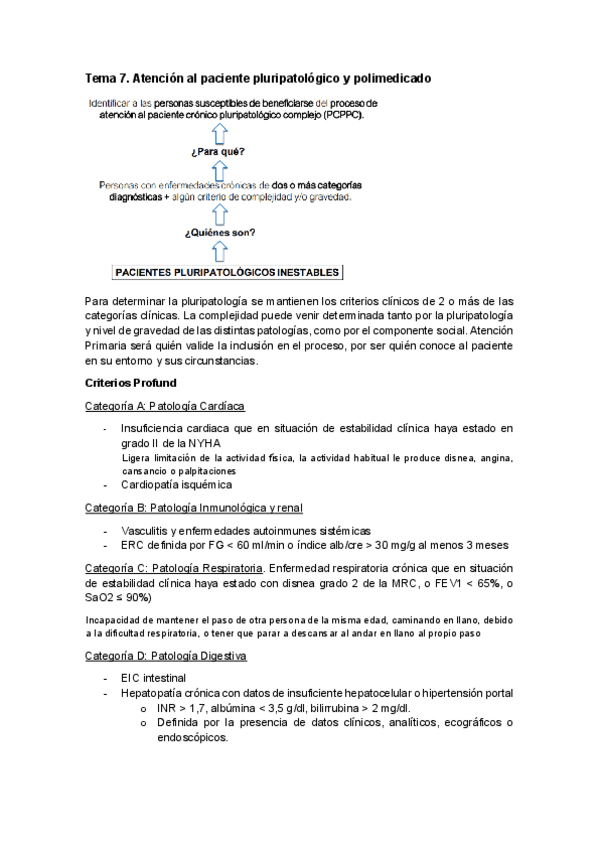 Tema 7. Atención al paciente pluripatológico y polimedicado

Identificar a las personas susceptibles de beneficiarse del proceso de atención al paciente crónico pluripatológico complejo (PCPPC).

¿Para qué?

Personas con enfermedades crónicas de dos o más categorías diagnósticas + algún criterio de complejidad y/o gravedad.

¿Quiénes son?

PACIENTES PLURIPATOLÓGICOS INESTABLES

Para determinar la pluripatología se mantienen los criterios clínicos de 2 o más de las categorías clínicas. La complejidad puede venir determinada tanto por la pluripatología y nivel de gravedad de las distintas patologías, como por el componente social. Atención Primaria será quién valide la inclusión en el proceso, por ser quién conoce al paciente en su entorno y sus circunstancias.

Criterios Profund

Categoría A: Patología Cardíaca

- Insuficiencia cardiaca que en situación de estabilidad clínica haya estado en grado II de la NYHA
Ligera limitación de la actividad física, la actividad habitual le produce disnea, angina, cansancio o palpitaciones
- Cardiopatía isquémica

Categoría B: Patología Inmunológica y renal

- Vasculitis y enfermedades autoinmunes sistémicas
- ERC definida por FG < 60 ml/min o índice alb/cre > 30 mg/g al menos 3 meses

Categoría C: Patología Respiratoria. Enfermedad respiratoria crónica que en situación de estabilidad clínica haya estado con disnea grado 2 de la MRC, o FEV1 < 65%, o SaO2 ≤ 90%)

Incapacidad de mantener el paso de otra persona de la misma edad, caminando en llano, debido a la dificultad respiratoria, o tener que parar a descansar al andar en llano al propio paso

Categoría D: Patología Digestiva

- EIC intestinal
- Hepatopatía crónica con datos de insuficiente hepatocelular o hipertensión portal
 o INR > 1,7, albúmina < 3,5 g/dl, bilirrubina > 2 mg/dl.
 o Definida por la presencia de datos clínicos, analíticos, ecográficos o endoscópicos.